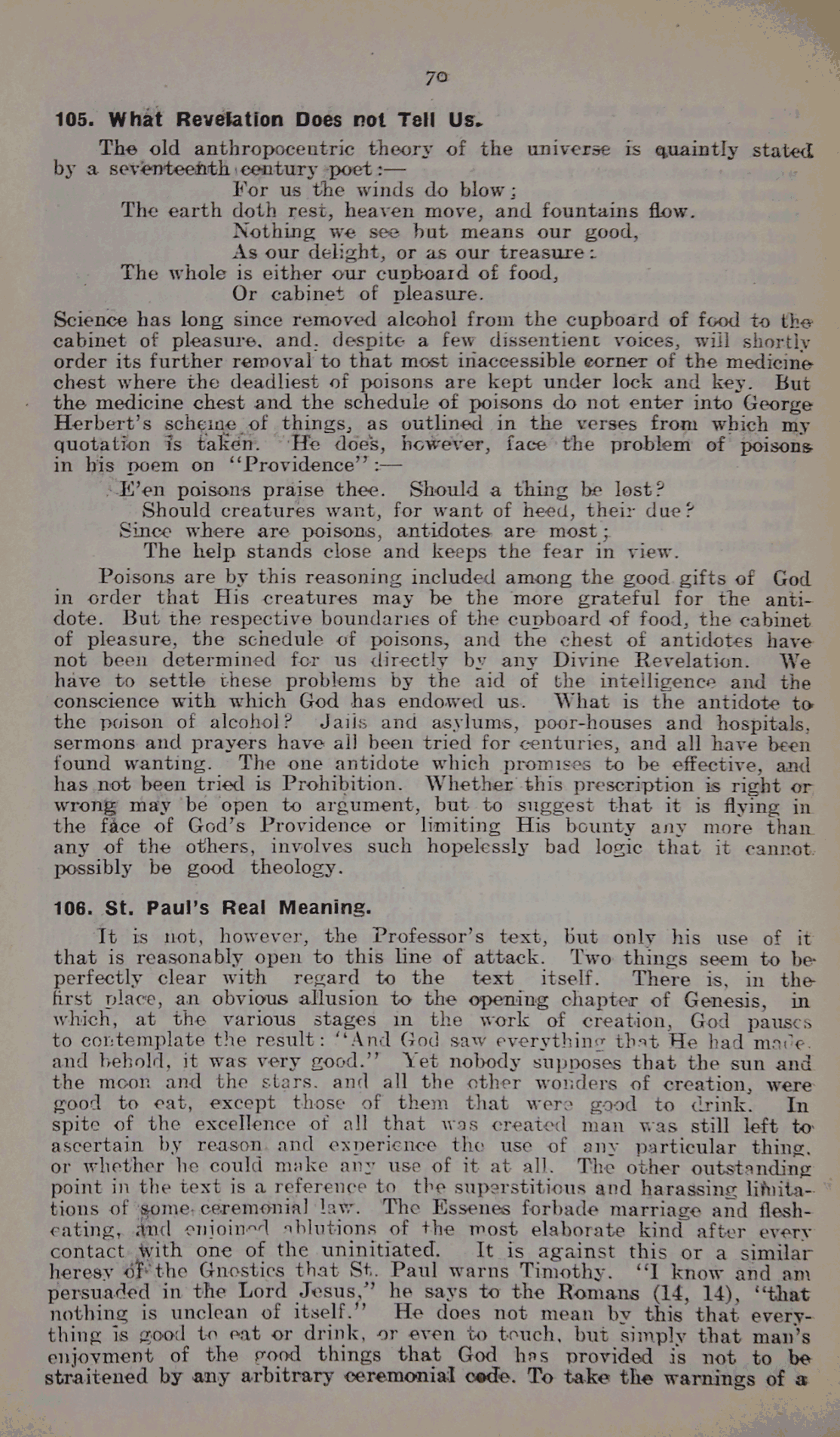 70

105. What Revelation Does not Tell Us.

The old anthropocentric theory of the universe is quaintly stated by a seventeenth century poet:—

For us the winds do blow;
The earth doth rest, heaven move, and fountains flow.
Nothing we see but means our good,
As our delight, or as our treasure:
The whole is either our cupboard of food,
Or cabinet of pleasure.

Science has long since removed alcohol from the cupboard of food to the cabinet of pleasure, and, despite a few dissentient voices, will shortly order its further removal to that most inaccessible corner of the medicine chest where the deadliest of poisons are kept under lock and key. But the medicine chest and the schedule of poisons do not enter into George Herbert's scheme of things, as outlined in the verses from which my quotation is taken. He does, however, face the problem of poisons in his poem on "Providence":—

E'en poisons praise thee. Should a thing be lost?
Should creatures want, for want of heed, their due?
Since where are poisons, antidotes are most;
The help stands close and keeps the fear in view.

Poisons are by this reasoning included among the good gifts of God in order that His creatures may be the more grateful for the antidote. But the respective boundaries of the cupboard of food, the cabinet of pleasure, the schedule of poisons, and the chest of antidotes have not been determined for us directly by any Divine Revelation. We have to settle these problems by the aid of the intelligence and the conscience with which God has endowed us. What is the antidote to the poison of alcohol? Jails and asylums, poor-houses and hospitals, sermons and prayers have all been tried for centuries, and all have been found wanting. The one antidote which promises to be effective, and has not been tried is Prohibition. Whether this prescription is right or wrong may be open to argument, but to suggest that it is flying in the face of God's Providence or limiting His bounty any more than any of the others, involves such hopelessly bad logic that it cannot possibly be good theology.

106. St. Paul's Real Meaning.

It is not, however, the Professor's text, but only his use of it that is reasonably open to this line of attack. Two things seem to be perfectly clear with regard to the text itself. There is, in the first place, an obvious allusion to the opening chapter of Genesis, in which, at the various stages in the work of creation, God pauses to contemplate the result: "And God saw everything that He had made, and behold, it was very good." Yet nobody supposes that the sun and the moon and the stars, and all the other wonders of creation, were good to eat, except those of them that were good to drink. In spite of the excellence of all that was created man was still left to ascertain by reason and experience the use of any particular thing, or whether he could make any use of it at all. The other outstanding point in the text is a reference to the superstitious and harassing limitations of some ceremonial law. The Essenes forbade marriage and flesh-eating, and enjoined ablutions of the most elaborate kind after every contact with one of the uninitiated. It is against this or a similar heresy of the Gnostics that St. Paul warns Timothy. "I know and am persuaded in the Lord Jesus," he says to the Romans (14, 14), "that nothing is unclean of itself." He does not mean by this that everything is good to eat or drink, or even to touch, but simply that man's enjoyment of the good things that God has provided is not to be straitened by any arbitrary ceremonial code. To take the warnings of a